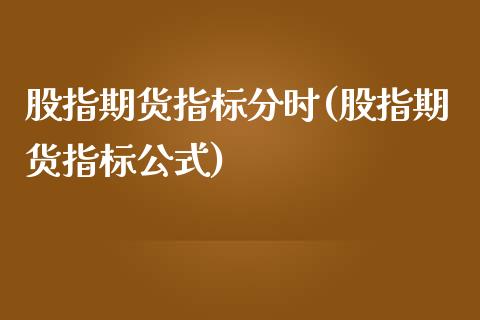 股指期货指标分时(股指期货指标公式)